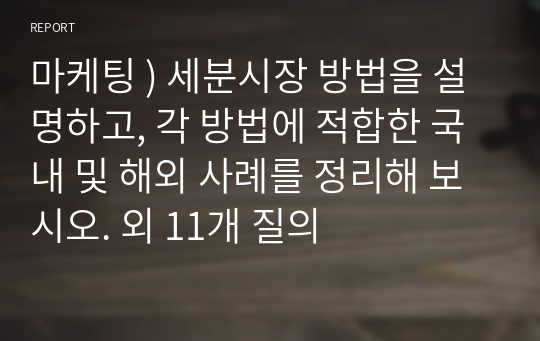 REPORT

마케팅 ) 세분시장 방법을 설명하고, 각 방법에 적합한 국내 및 해외 사례를 정리해 보시오. 외 11개 질의